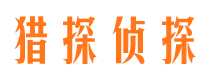 猎探侦探